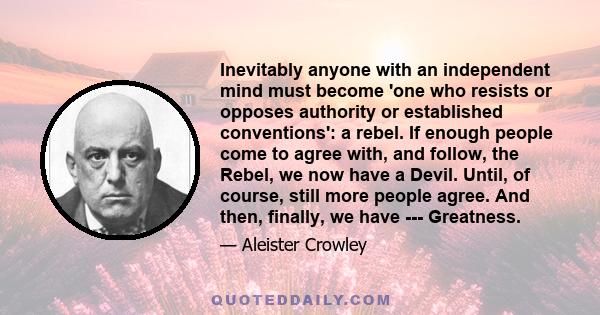 Inevitably anyone with an independent mind must become 'one who resists or opposes authority or established conventions': a rebel. If enough people come to agree with, and follow, the Rebel, we now have a Devil. Until, of course, still more people agree. And then, finally, we have --- Greatness.

— Aleister Crowley

QUOTEDDAILY.COM